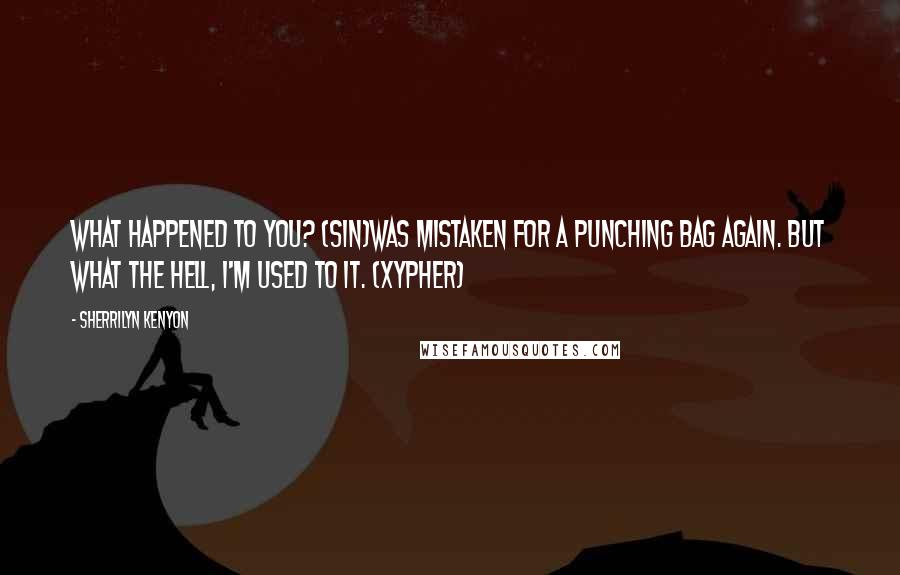 WHAT HAPPENED TO YOU? (SIN)WAS MISTAKEN FOR A PUNCHING BAG AGAIN. BUT WHAT THE HELL, I'M USED TO IT. (XYPHER)

- SHERRILYN KENYON

WISEFAMOUSQUOTES.COM